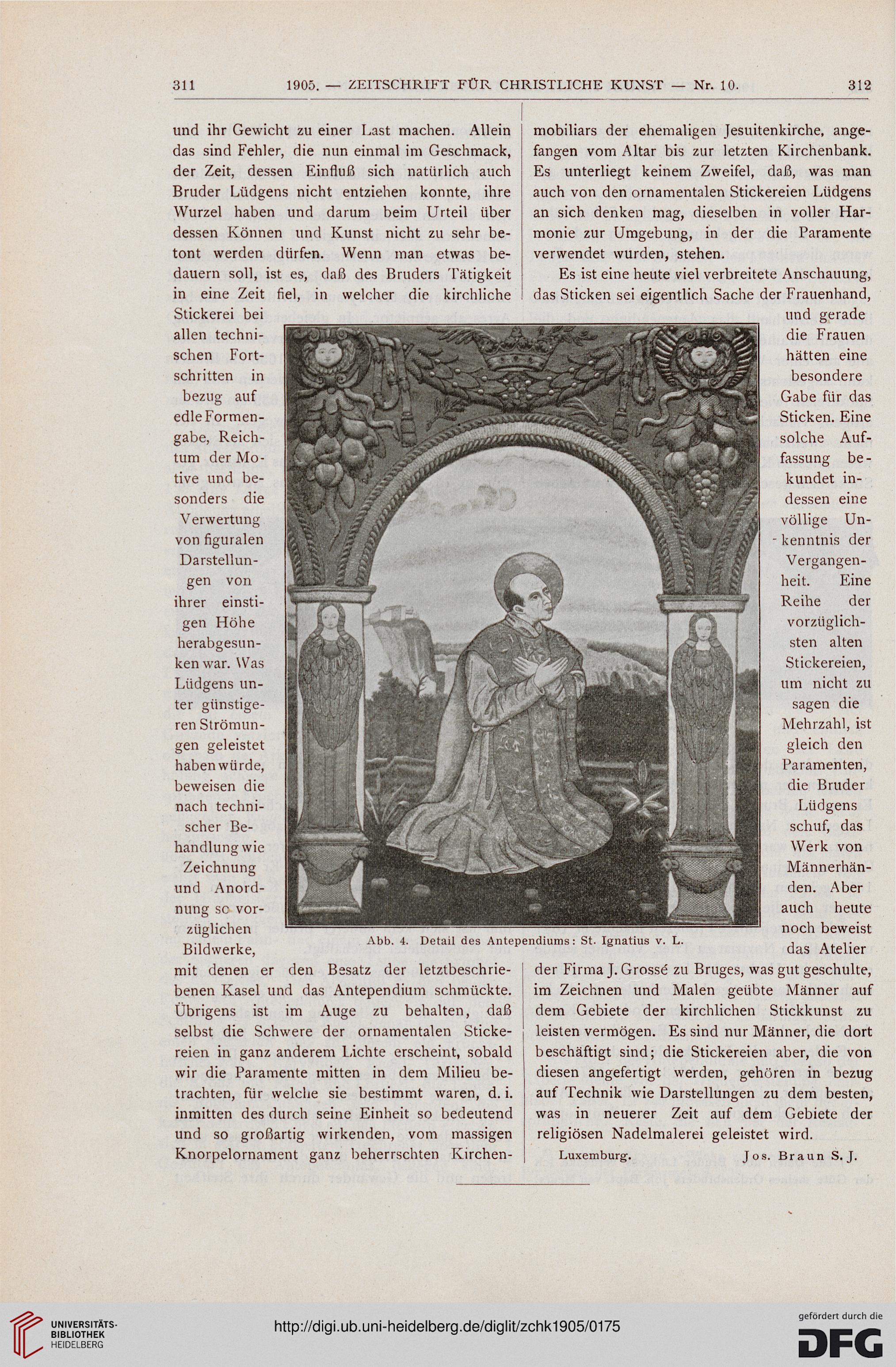 311 1905. — ZEITSCHRIFT FÜR CHRISTLICHE KUNST — Nr. 10. 312

und ihr Gewicht zu einer Last machen. Allein das sind Fehler, die nun einmal im Geschmack, der Zeit, dessen Einfluß sich natürlich auch Bruder Lüdgens nicht entziehen konnte, ihre Wurzel haben und darum beim Urteil über dessen Können und Kunst nicht zu sehr betont werden dürfen. Wenn man etwas bedauern soll, ist es, daß des Bruders Tätigkeit in eine Zeit fiel, in welcher die kirchliche Stickerei bei allen technischen Fortschritten in bezug auf edle Formengabe, Reichtum der Motive und besonders die Verwertung von figuralen Darstellungen von ihrer einstigen Höhe herabgesunken war. Was Lüdgens unter günstigeren Strömungen geleistet haben würde, beweisen die nach technischer Behandlung wie Zeichnung und Anordnung so vorzüglichen Bildwerke, mit denen er den Besatz der letztbeschriebenen Kasel und das Antependium schmückte. Übrigens ist im Auge zu behalten, daß selbst die Schwere der ornamentalen Stickereien in ganz anderem Lichte erscheint, sobald wir die Paramente mitten in dem Milieu betrachten, für welche sie bestimmt waren, d. i. inmitten des durch seine Einheit so bedeutend und so großartig wirkenden, vom massigen Knorpelornament ganz beherrschten Kirchenmobiliars der ehemaligen Jesuitenkirche, angefangen vom Altar bis zur letzten Kirchenbank. Es unterliegt keinem Zweifel, daß, was man auch von den ornamentalen Stickereien Lüdgens an sich denken mag, dieselben in voller Harmonie zur Umgebung, in der die Paramente verwendet wurden, stehen.

Es ist eine heute viel verbreitete Anschauung, das Sticken sei eigentlich Sache der Frauenhand, und gerade die Frauen hätten eine besondere Gabe für das Sticken. Eine solche Auffassung bekundet indessen eine völlige Unkenntnis der Vergangenheit. Eine Reihe der vorzüglichsten alten Stickereien, um nicht zu sagen die Mehrzahl, ist gleich den Paramenten, die Bruder Lüdgens schuf, das Werk von Männerhänden. Aber auch heute noch beweist das Atelier der Firma J. Grossé zu Bruges, was gut geschulte, im Zeichnen und Malen geübte Männer auf dem Gebiete der kirchlichen Stickkunst zu leisten vermögen. Es sind nur Männer, die dort beschäftigt sind; die Stickereien aber, die von diesen angefertigt werden, gehören in bezug auf Technik wie Darstellungen zu dem besten, was in neuerer Zeit auf dem Gebiete der religiösen Nadelmalerei geleistet wird.

Luxemburg. Jos. Braun S. J.

Abb. 4. Detail des Antependiums: St. Ignatius v. L.

UNIVERSITÄTS-BIBLIOTHEK HEIDELBERG
http://digi.ub.uni-heidelberg.de/diglit/zchk1905/0175
gefördert durch die DFG